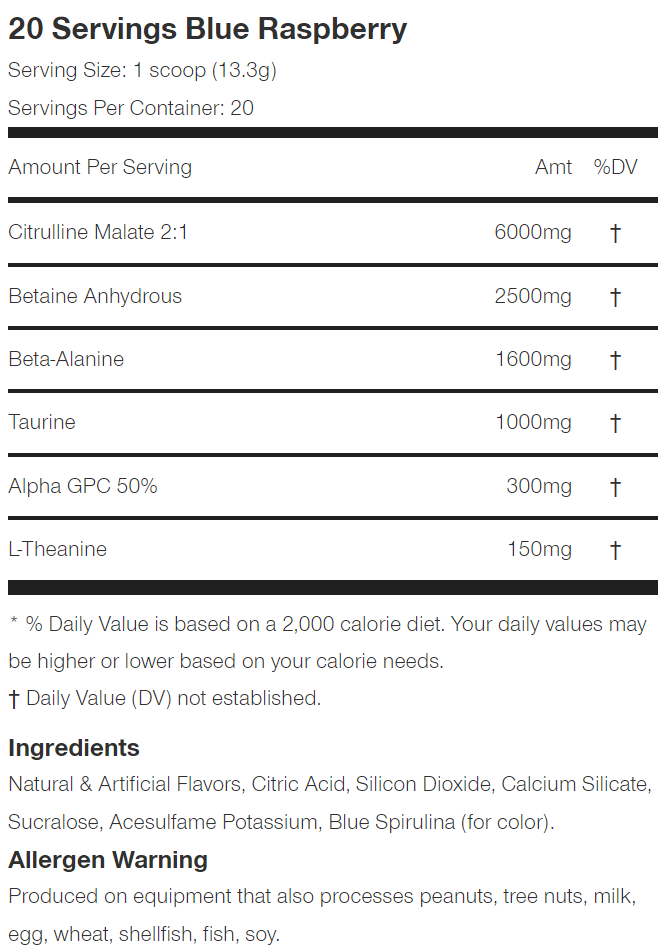 20 Servings Blue Raspberry

Serving Size: 1 scoop (13.3g)

Servings Per Container: 20

| Amount Per Serving | Amt | %DV |
|---|---|---|
| Citrulline Malate 2:1 | 6000mg | † |
| Betaine Anhydrous | 2500mg | † |
| Beta-Alanine | 1600mg | † |
| Taurine | 1000mg | † |
| Alpha GPC 50% | 300mg | † |
| L-Theanine | 150mg | † |

* % Daily Value is based on a 2,000 calorie diet. Your daily values may be higher or lower based on your calorie needs.

† Daily Value (DV) not established.

Ingredients

Natural & Artificial Flavors, Citric Acid, Silicon Dioxide, Calcium Silicate, Sucralose, Acesulfame Potassium, Blue Spirulina (for color).

Allergen Warning

Produced on equipment that also processes peanuts, tree nuts, milk, egg, wheat, shellfish, fish, soy.